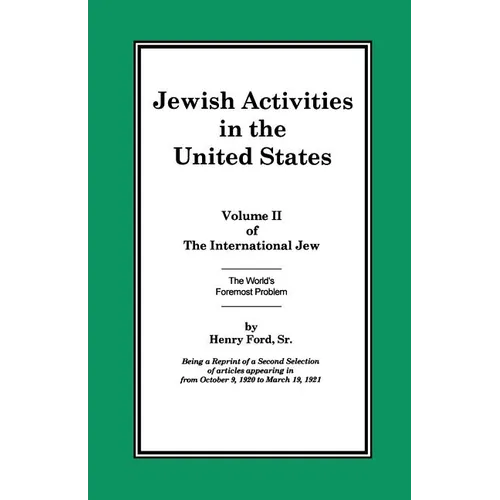 Jewish Activities in the United States

Volume II
of
The International Jew

The World's
Foremost Problem

by
Henry Ford, Sr.

Being a Reprint of a Second Selection of articles appearing in from October 9, 1920 to March 19, 1921